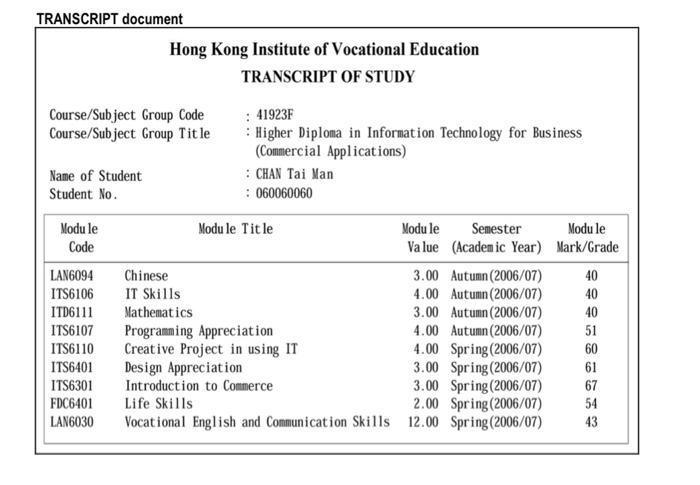 TRANSCRIPT document

Hong Kong Institute of Vocational Education
TRANSCRIPT OF STUDY

Course/Subject Group Code : 41923F
Course/Subject Group Title : Higher Diploma in Information Technology for Business (Commercial Applications)

Name of Student : CHAN Tai Man
Student No. : 060060060

| Module Code | Module Title | Module Value | Semester (Academic Year) | Module Mark/Grade |
|---|---|---|---|---|
| LAN6094 | Chinese | 3.00 | Autumn(2006/07) | 40 |
| ITS6106 | IT Skills | 4.00 | Autumn(2006/07) | 40 |
| ITD6111 | Mathematics | 3.00 | Autumn(2006/07) | 40 |
| ITS6107 | Programming Appreciation | 4.00 | Autumn(2006/07) | 51 |
| ITS6110 | Creative Project in using IT | 4.00 | Spring(2006/07) | 60 |
| ITS6401 | Design Appreciation | 3.00 | Spring(2006/07) | 61 |
| ITS6301 | Introduction to Commerce | 3.00 | Spring(2006/07) | 67 |
| FDC6401 | Life Skills | 2.00 | Spring(2006/07) | 54 |
| LAN6030 | Vocational English and Communication Skills | 12.00 | Spring(2006/07) | 43 |